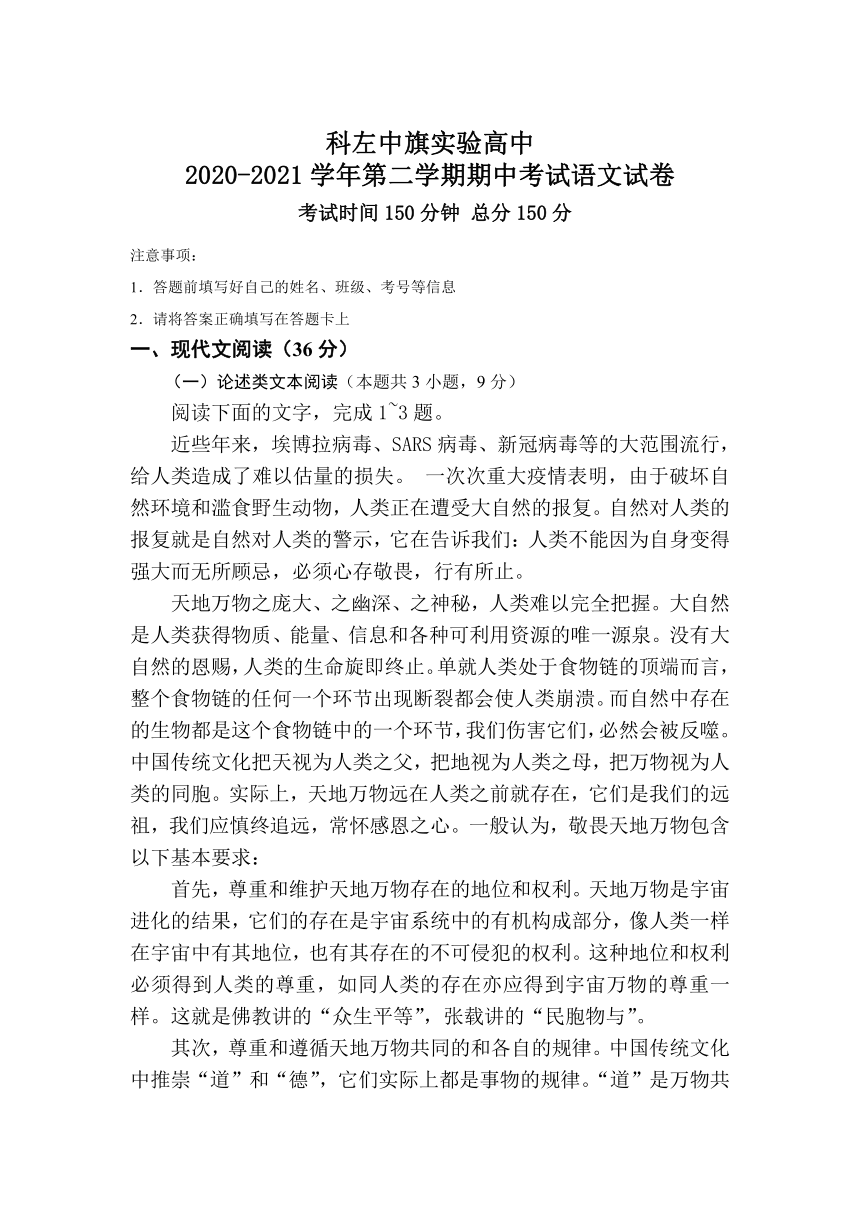 科左中旗实验高中
2020-2021 学年第二学期期中考试语文试卷
考试时间 150 分钟 总分 150 分

注意事项：
1．答题前填写好自己的姓名、班级、考号等信息
2．请将答案正确填写在答题卡上

一、现代文阅读（36 分）
（一）论述类文本阅读（本题共 3 小题，9 分）
阅读下面的文字，完成 1~3 题。

近些年来，埃博拉病毒、SARS 病毒、新冠病毒等的大范围流行，给人类造成了难以估量的损失。 一次次重大疫情表明，由于破坏自然环境和滥食野生动物，人类正在遭受大自然的报复。自然对人类的报复就是自然对人类的警示，它在告诉我们：人类不能因为自身变得强大而无所顾忌，必须心存敬畏，行有所止。

天地万物之庞大、之幽深、之神秘，人类难以完全把握。大自然是人类获得物质、能量、信息和各种可利用资源的唯一源泉。没有大自然的恩赐，人类的生命旋即终止。单就人类处于食物链的顶端而言，整个食物链的任何一个环节出现断裂都会使人类崩溃。而自然中存在的生物都是这个食物链中的一个环节，我们伤害它们，必然会被反噬。中国传统文化把天视为人类之父，把地视为人类之母，把万物视为人类的同胞。实际上，天地万物远在人类之前就存在，它们是我们的远祖，我们应慎终追远，常怀感恩之心。一般认为，敬畏天地万物包含以下基本要求：

首先，尊重和维护天地万物存在的地位和权利。天地万物是宇宙进化的结果，它们的存在是宇宙系统中的有机构成部分，像人类一样在宇宙中有其地位，也有其存在的不可侵犯的权利。这种地位和权利必须得到人类的尊重，如同人类的存在亦应得到宇宙万物的尊重一样。这就是佛教讲的“众生平等”，张载讲的“民胞物与”。

其次，尊重和遵循天地万物共同的和各自的规律。中国传统文化中推崇“道”和“德”，它们实际上都是事物的规律。“道”是万物共